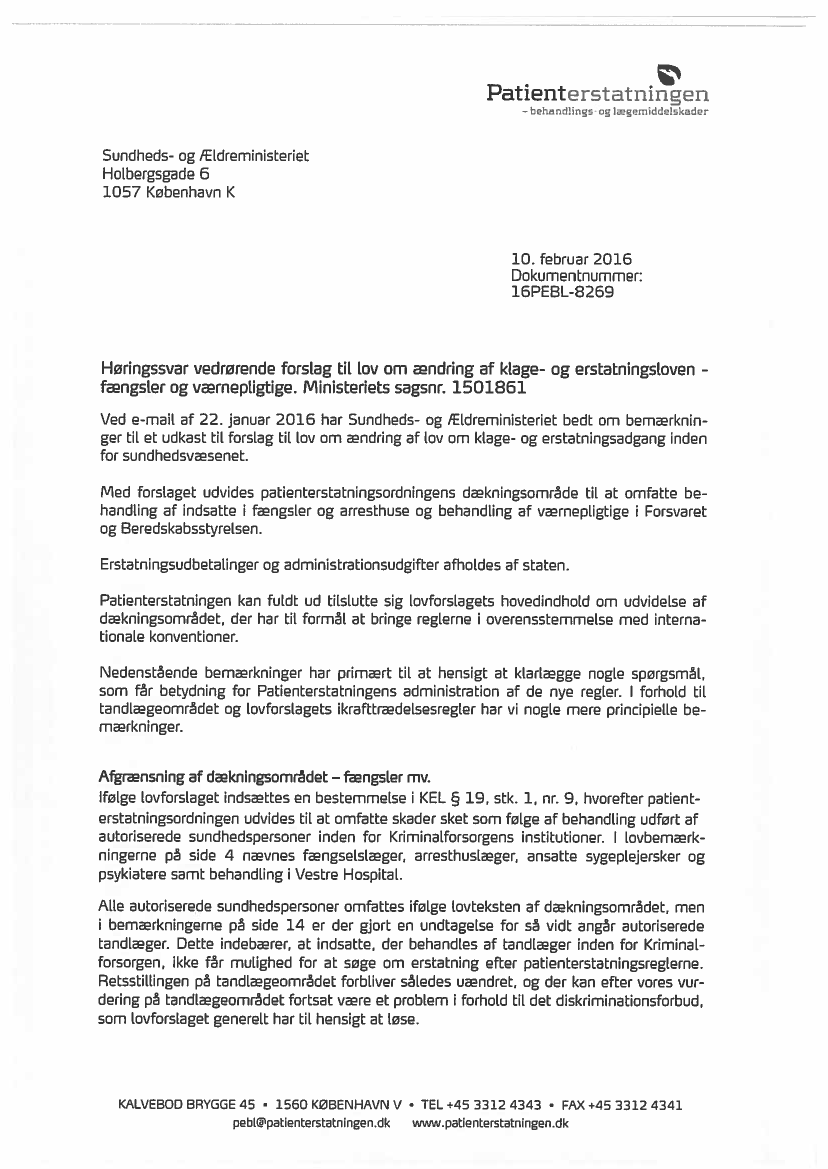 Patienterstatningen
– behandlings- og lægemiddelskader

Sundheds- og Ældreministeriet
Holbergsgade 6
1057 København K

10. februar 2016
Dokumentnummer:
16PEBL-8269

Høringssvar vedrørende forslag til lov om ændring af klage- og erstatningsloven - fængsler og værnepligtige. Ministeriets sagsnr. 1501861

Ved e-mail af 22. januar 2016 har Sundheds- og Ældreministeriet bedt om bemærkninger til et udkast til forslag til lov om ændring af lov om klage- og erstatningsadgang inden for sundhedsvæsenet.

Med forslaget udvides patienterstatningsordningens dækningsområde til at omfatte behandling af indsatte i fængsler og arresthuse og behandling af værnepligtige i Forsvaret og Beredskabsstyrelsen.

Erstatningsudbetalinger og administrationsudgifter afholdes af staten.

Patienterstatningen kan fuldt ud tilslutte sig lovforslagets hovedindhold om udvidelse af dækningsområdet, der har til formål at bringe reglerne i overensstemmelse med internationale konventioner.

Nedenstående bemærkninger har primært til at hensigt at klarlægge nogle spørgsmål, som får betydning for Patienterstatningens administration af de nye regler. I forhold til tandlægeområdet og lovforslagets ikrafttrædelsesregler har vi nogle mere principielle bemærkninger.

Afgrænsning af dækningsområdet – fængsler mv.
Ifølge lovforslaget indsættes en bestemmelse i KEL § 19, stk. 1, nr. 9, hvorefter patienterstatningsordningen udvides til at omfatte skader sket som følge af behandling udført af autoriserede sundhedspersoner inden for Kriminalforsorgens institutioner. I lovbemærkningerne på side 4 nævnes fængselslæger, arresthuslæger, ansatte sygeplejersker og psykiatere samt behandling i Vestre Hospital.

Alle autoriserede sundhedspersoner omfattes ifølge lovteksten af dækningsområdet, men i bemærkningerne på side 14 er der gjort en undtagelse for så vidt angår autoriserede tandlæger. Dette indebærer, at indsatte, der behandles af tandlæger inden for Kriminalforsorgen, ikke får mulighed for at søge om erstatning efter patienterstatningsreglerne. Retsstillingen på tandlægeområdet forbliver således uændret, og der kan efter vores vurdering på tandlægeområdet fortsat være et problem i forhold til det diskriminationsforbud, som lovforslaget generelt har til hensigt at løse.

KALVEBOD BRYGGE 45 • 1560 KØBENHAVN V • TEL +45 3312 4343 • FAX +45 3312 4341
pebl@patienterstatningen.dk www.patienterstatningen.dk